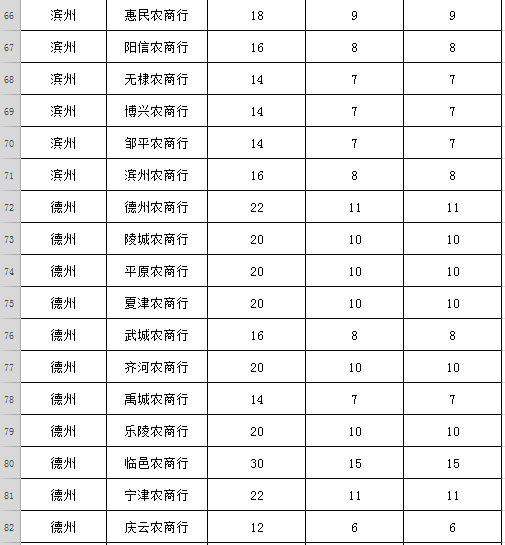 | 66 | 滨州 | 惠民农商行 | 18 | 9 | 9 |
|---|---|---|---|---|---|
| 67 | 滨州 | 阳信农商行 | 16 | 8 | 8 |
| 68 | 滨州 | 无棣农商行 | 14 | 7 | 7 |
| 69 | 滨州 | 博兴农商行 | 14 | 7 | 7 |
| 70 | 滨州 | 邹平农商行 | 14 | 7 | 7 |
| 71 | 滨州 | 滨州农商行 | 16 | 8 | 8 |
| 72 | 德州 | 德州农商行 | 22 | 11 | 11 |
| 73 | 德州 | 陵城农商行 | 20 | 10 | 10 |
| 74 | 德州 | 平原农商行 | 20 | 10 | 10 |
| 75 | 德州 | 夏津农商行 | 20 | 10 | 10 |
| 76 | 德州 | 武城农商行 | 16 | 8 | 8 |
| 77 | 德州 | 齐河农商行 | 20 | 10 | 10 |
| 78 | 德州 | 禹城农商行 | 14 | 7 | 7 |
| 79 | 德州 | 乐陵农商行 | 20 | 10 | 10 |
| 80 | 德州 | 临邑农商行 | 30 | 15 | 15 |
| 81 | 德州 | 宁津农商行 | 22 | 11 | 11 |
| 82 | 德州 | 庆云农商行 | 12 | 6 | 6 |